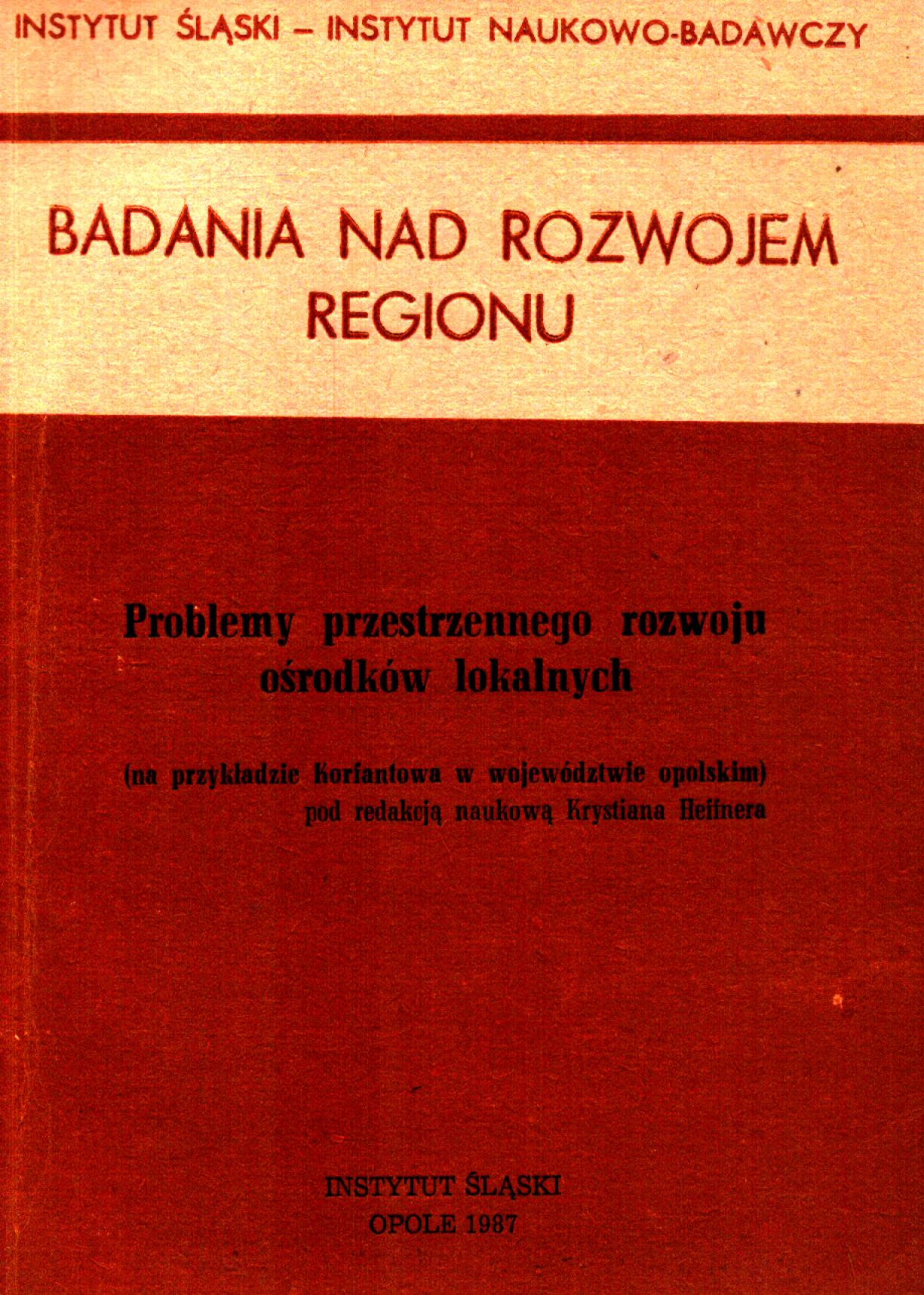 INSTYTUT ŚLĄSKI – INSTYTUT NAUKOWO-BADAWCZY

BADANIA NAD ROZWOJEM
REGIONU

Problemy przestrzennego rozwoju
ośrodków lokalnych

(na przykładzie Korfantowa w województwie opolskim)
pod redakcją naukową Krystiana Heffnera

INSTYTUT ŚLĄSKI
OPOLE 1987